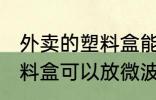 外卖的塑料盒能
料盒可以放微波